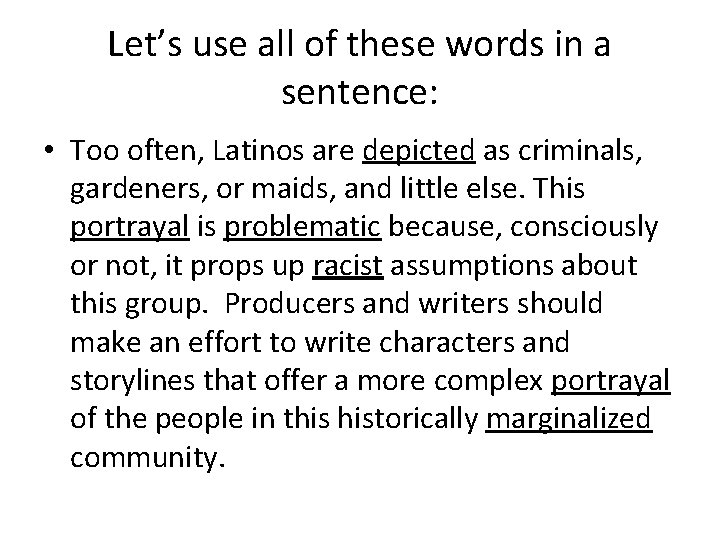 Let’s use all of these words in a sentence:

• Too often, Latinos are depicted as criminals, gardeners, or maids, and little else. This portrayal is problematic because, consciously or not, it props up racist assumptions about this group. Producers and writers should make an effort to write characters and storylines that offer a more complex portrayal of the people in this historically marginalized community.